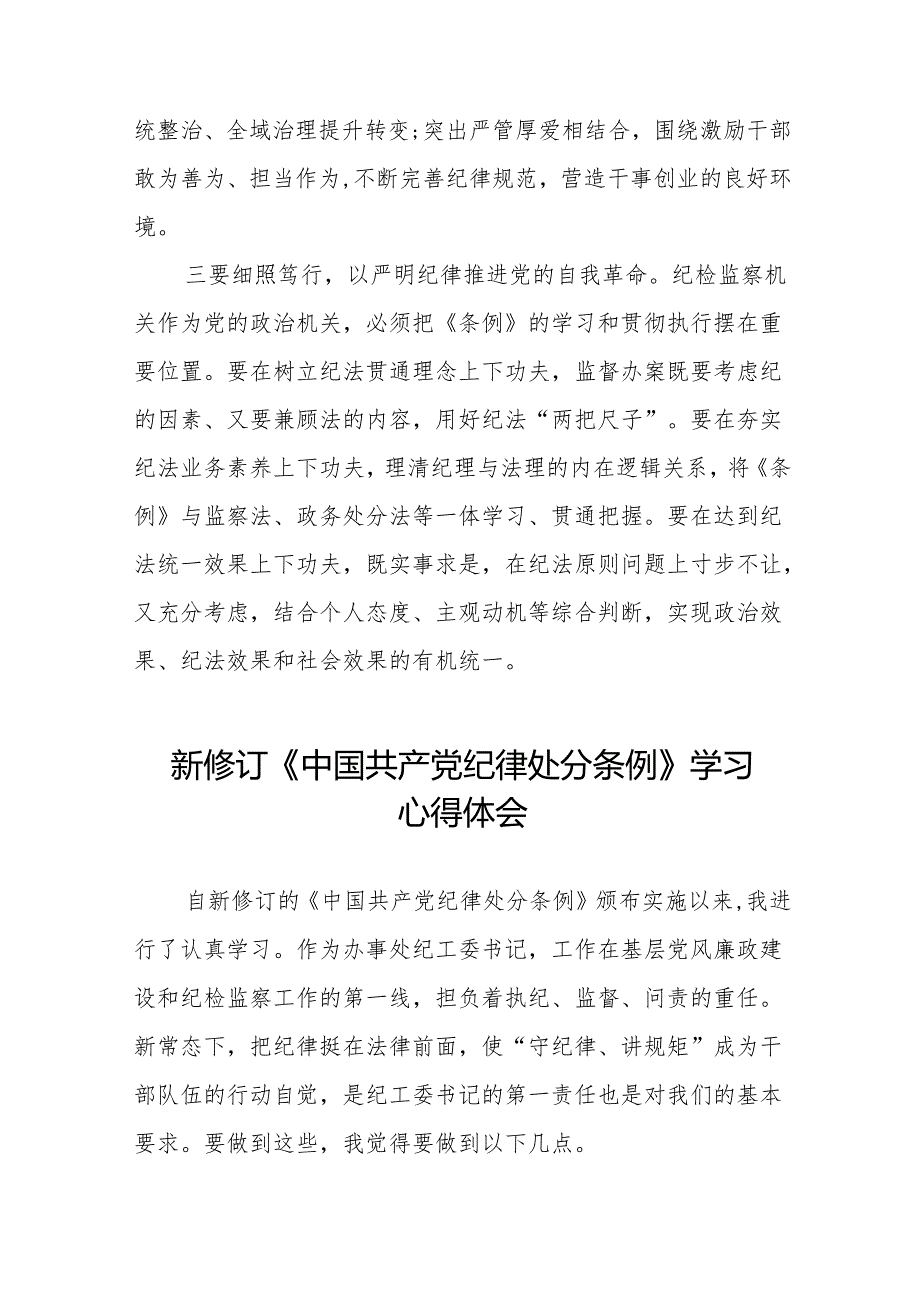 统整治、全域治理提升转变;突出严管厚爱相结合，围绕激励干部敢为善为、担当作为,不断完善纪律规范，营造干事创业的良好环境。

三要细照笃行，以严明纪律推进党的自我革命。纪检监察机关作为党的政治机关，必须把《条例》的学习和贯彻执行摆在重要位置。要在树立纪法贯通理念上下功夫，监督办案既要考虑纪的因素、又要兼顾法的内容，用好纪法“两把尺子”。要在夯实纪法业务素养上下功夫，理清纪理与法理的内在逻辑关系，将《条例》与监察法、政务处分法等一体学习、贯通把握。要在达到纪法统一效果上下功夫，既实事求是，在纪法原则问题上寸步不让，又充分考虑，结合个人态度、主观动机等综合判断，实现政治效果、纪法效果和社会效果的有机统一。

新修订《中国共产党纪律处分条例》学习心得体会

自新修订的《中国共产党纪律处分条例》颁布实施以来,我进行了认真学习。作为办事处纪工委书记，工作在基层党风廉政建设和纪检监察工作的第一线，担负着执纪、监督、问责的重任。新常态下，把纪律挺在法律前面，使“守纪律、讲规矩”成为干部队伍的行动自觉，是纪工委书记的第一责任也是对我们的基本要求。要做到这些，我觉得要做到以下几点。